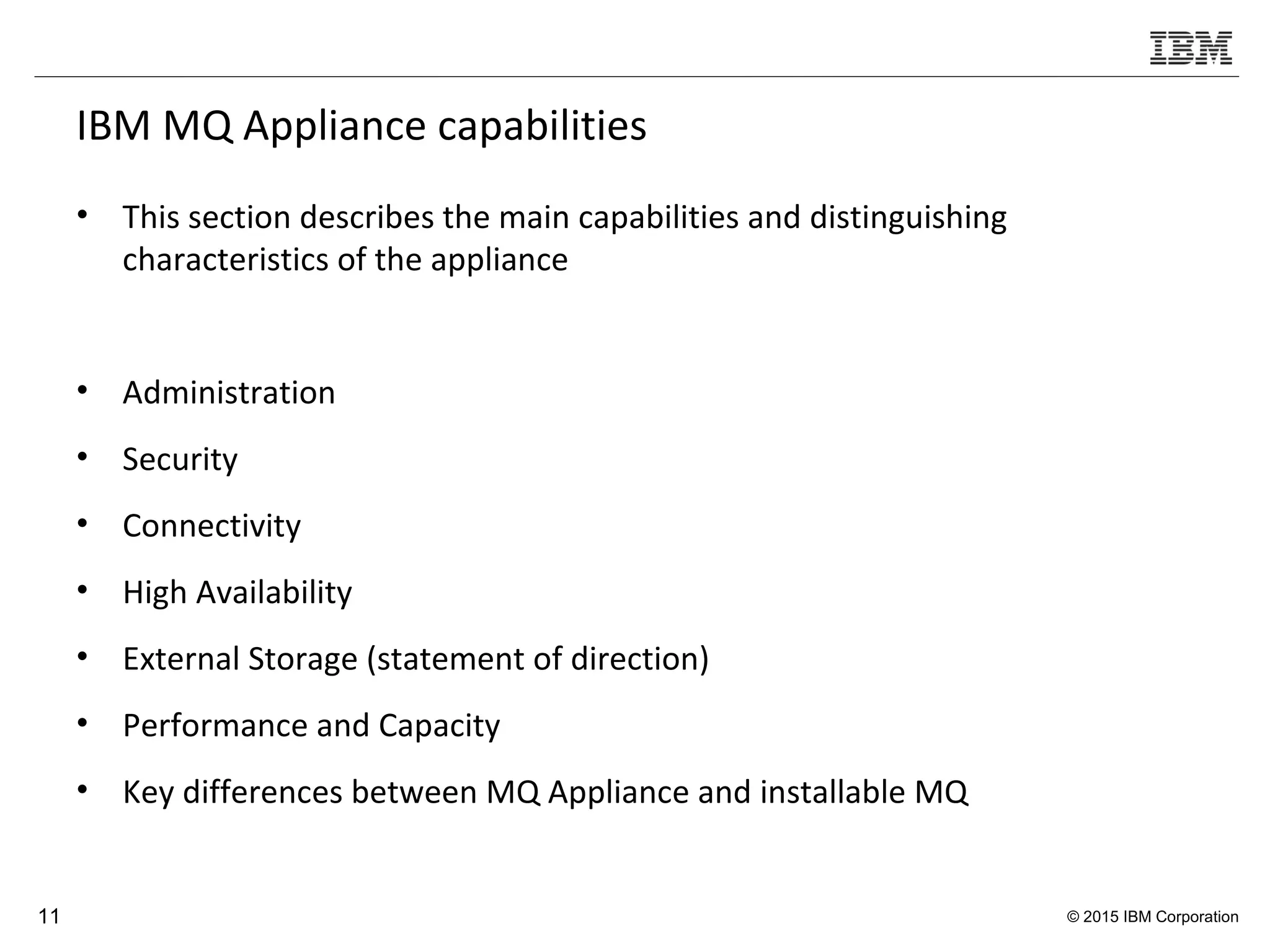 IBM

IBM MQ Appliance capabilities

• This section describes the main capabilities and distinguishing characteristics of the appliance

• Administration
• Security
• Connectivity
• High Availability
• External Storage (statement of direction)
• Performance and Capacity
• Key differences between MQ Appliance and installable MQ

11

© 2015 IBM Corporation